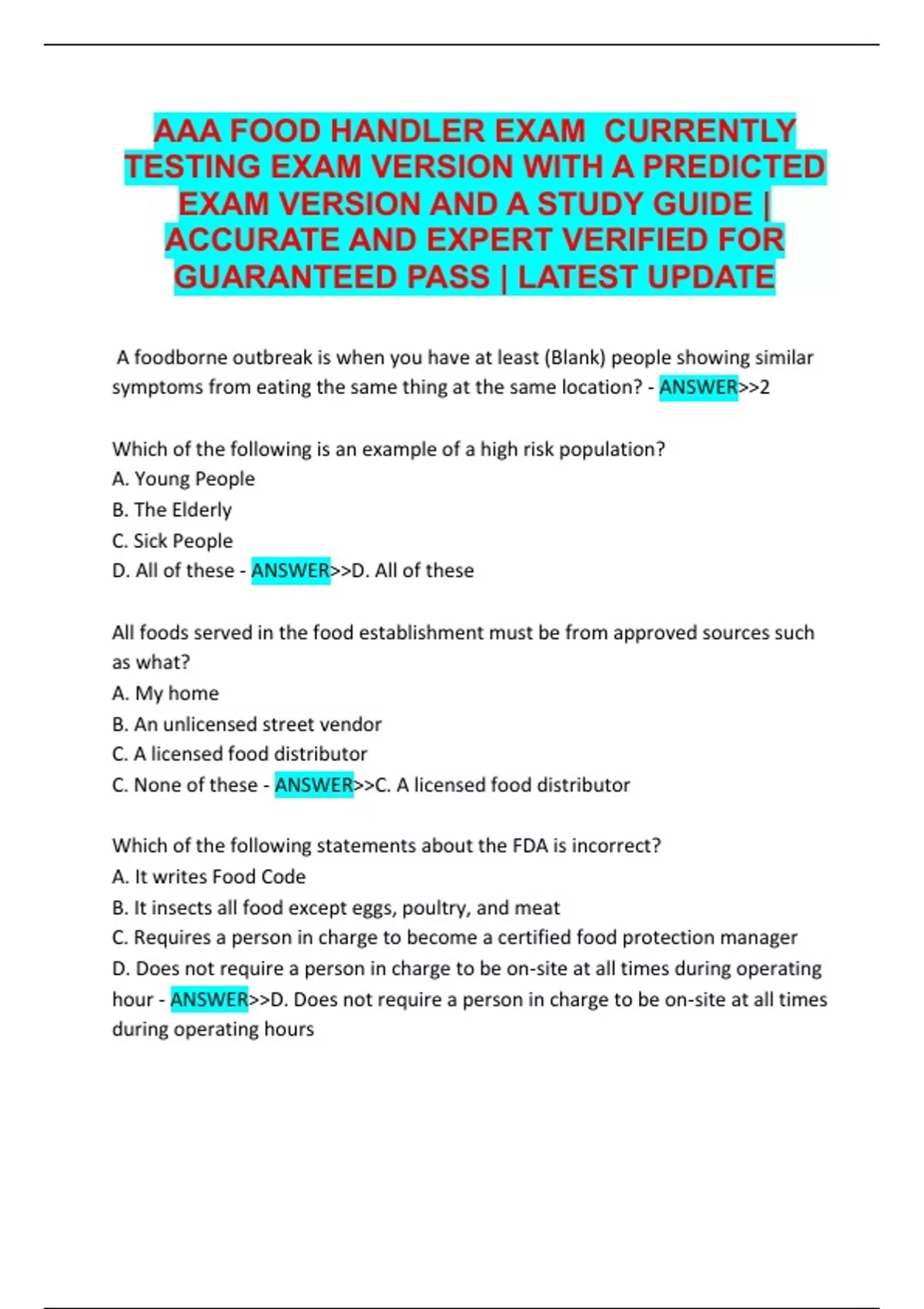 AAA FOOD HANDLER EXAM CURRENTLY TESTING EXAM VERSION WITH A PREDICTED EXAM VERSION AND A STUDY GUIDE | ACCURATE AND EXPERT VERIFIED FOR GUARANTEED PASS | LATEST UPDATE

A foodborne outbreak is when you have at least (Blank) people showing similar symptoms from eating the same thing at the same location? - ANSWER>>2

Which of the following is an example of a high risk population?
A. Young People
B. The Elderly
C. Sick People
D. All of these - ANSWER>>D. All of these

All foods served in the food establishment must be from approved sources such as what?
A. My home
B. An unlicensed street vendor
C. A licensed food distributor
C. None of these - ANSWER>>C. A licensed food distributor

Which of the following statements about the FDA is incorrect?
A. It writes Food Code
B. It insects all food except eggs, poultry, and meat
C. Requires a person in charge to become a certified food protection manager
D. Does not require a person in charge to be on-site at all times during operating hour - ANSWER>>D. Does not require a person in charge to be on-site at all times during operating hours